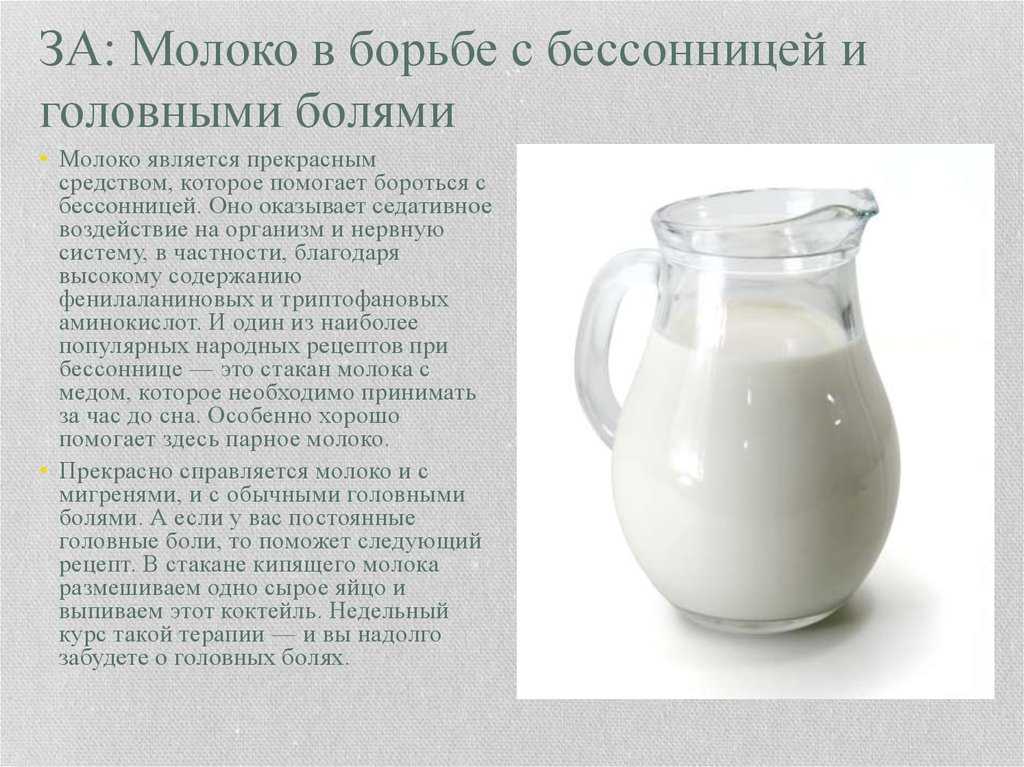 ЗА: Молоко в борьбе с бессонницей и головными болями

• Молоко является прекрасным средством, которое помогает бороться с бессонницей. Оно оказывает седативное воздействие на организм и нервную систему, в частности, благодаря высокому содержанию фенилаланиновых и триптофановых аминокислот. И один из наиболее популярных народных рецептов при бессоннице — это стакан молока с медом, которое необходимо принимать за час до сна. Особенно хорошо помогает здесь парное молоко.

• Прекрасно справляется молоко и с мигренями, и с обычными головными болями. А если у вас постоянные головные боли, то поможет следующий рецепт. В стакане кипящего молока размешиваем одно сырое яйцо и выпиваем этот коктейль. Недельный курс такой терапии — и вы надолго забудете о головных болях.